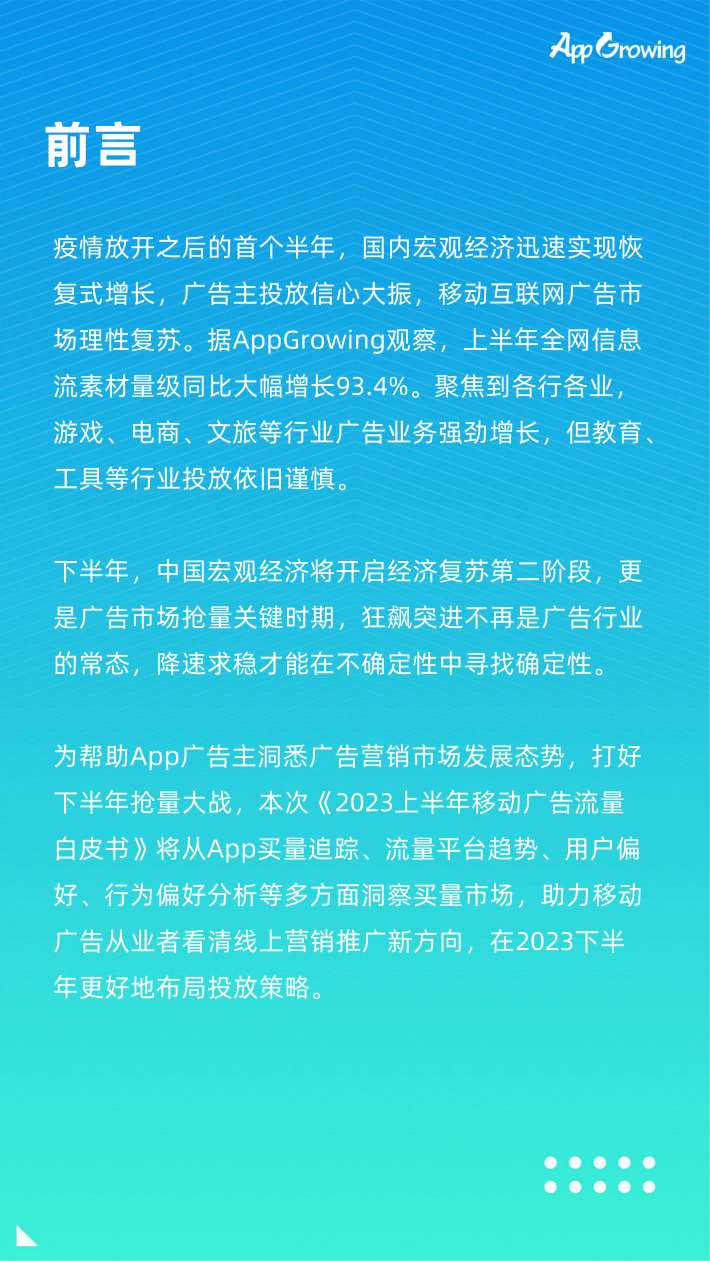 AppGrowing

前言

疫情放开之后的首个半年，国内宏观经济迅速实现恢复式增长，广告主投放信心大振，移动互联网广告市场理性复苏。据AppGrowing观察，上半年全网信息流素材量级同比大幅增长93.4%。聚焦到各行各业，游戏、电商、文旅等行业广告业务强劲增长，但教育、工具等行业投放依旧谨慎。

下半年，中国宏观经济将开启经济复苏第二阶段，更是广告市场抢量关键时期，狂飙突进不再是广告行业的常态，降速求稳才能在不确定性中寻找确定性。

为帮助App广告主洞悉广告营销市场发展态势，打好下半年抢量大战，本次《2023上半年移动广告流量白皮书》将从App买量追踪、流量平台趋势、用户偏好、行为偏好分析等多方面洞察买量市场，助力移动广告从业者看清线上营销推广新方向，在2023下半年更好地布局投放策略。